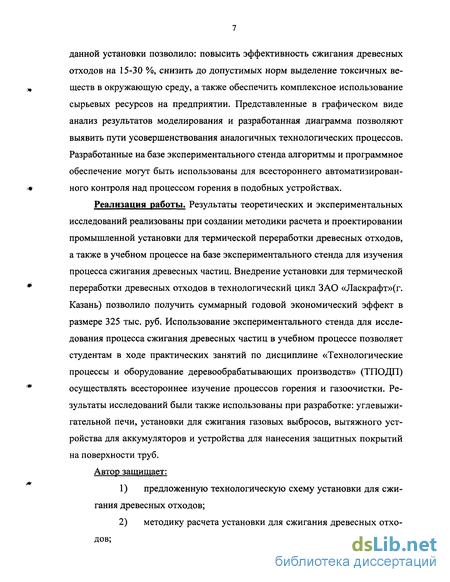 7

данной установки позволило: повысить эффективность сжигания древесных отходов на 15-30 %, снизить до допустимых норм выделение токсичных веществ в окружающую среду, а также обеспечить комплексное использование сырьевых ресурсов на предприятии. Представленные в графическом виде анализ результатов моделирования и разработанная диаграмма позволяют выявить пути усовершенствования аналогичных технологических процессов. Разработанные на базе экспериментального стенда алгоритмы и программное обеспечение могут быть использованы для всестороннего автоматизированного контроля над процессом горения в подобных устройствах.

Реализация работы. Результаты теоретических и экспериментальных исследований реализованы при создании методики расчета и проектировании промышленной установки для термической переработки древесных отходов, а также в учебном процессе на базе экспериментального стенда для изучения процесса сжигания древесных частиц. Внедрение установки для термической переработки древесных отходов в технологический цикл ЗАО «Ласкрафт»(г. Казань) позволило получить суммарный годовой экономический эффект в размере 325 тыс. руб. Использование экспериментального стенда для исследования процесса сжигания древесных частиц в учебном процессе позволяет студентам в ходе практических занятий по дисциплине «Технологические процессы и оборудование деревообрабатывающих производств» (ТПОДП) осуществлять всестороннее изучение процессов горения и газоочистки. Результаты исследований были также использованы при разработке: углевыжигательной печи, установки для сжигания газовых выбросов, вытяжного устройства для аккумуляторов и устройства для нанесения защитных покрытий на поверхности труб.

Автор защищает:

1) предложенную технологическую схему установки для сжигания древесных отходов;

2) методику расчета установки для сжигания древесных отходов;

dsLib.net
библиотека диссертаций